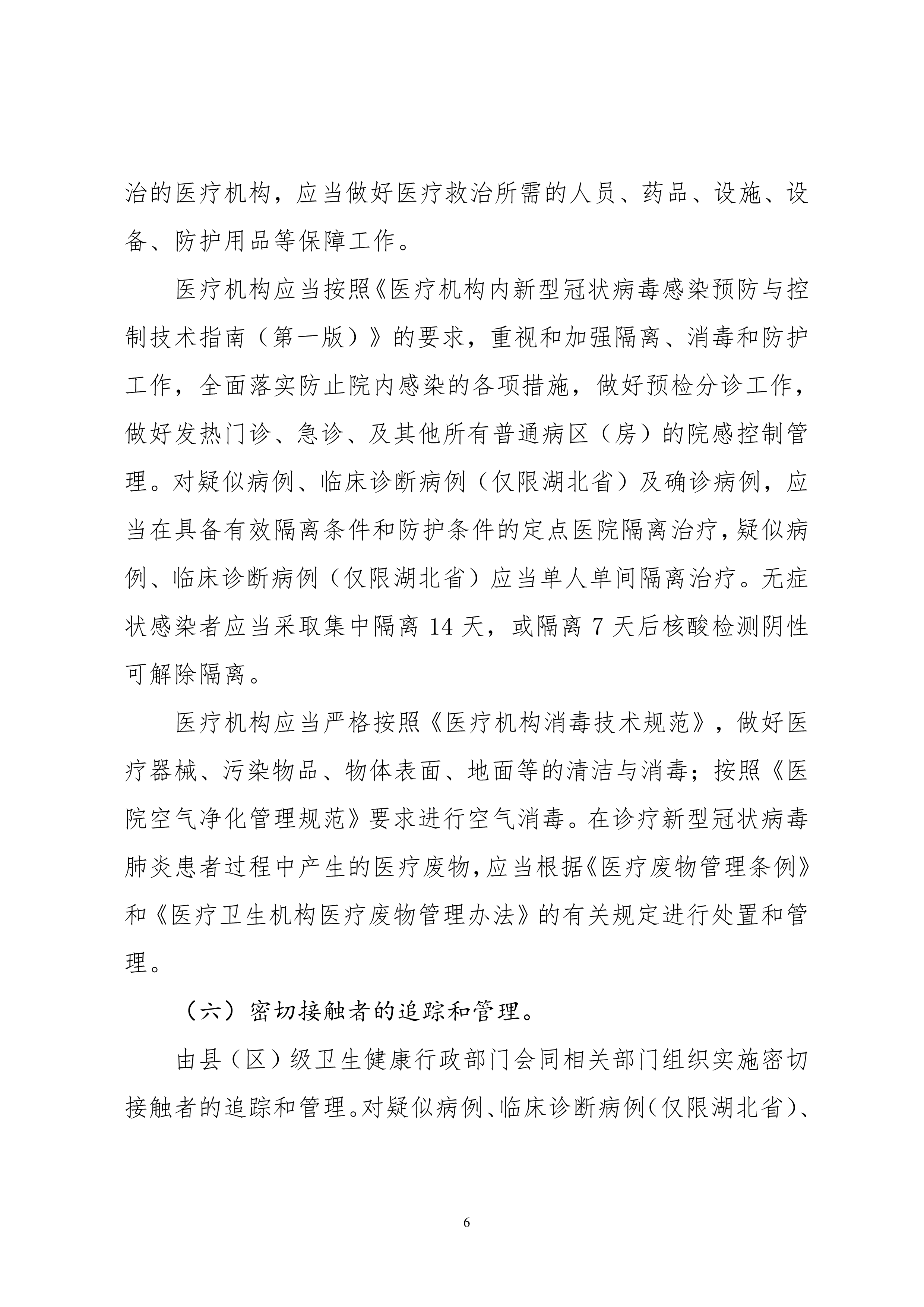 治的医疗机构，应当做好医疗救治所需的人员、药品、设施、设备、防护用品等保障工作。

医疗机构应当按照《医疗机构内新型冠状病毒感染预防与控制技术指南（第一版）》的要求，重视和加强隔离、消毒和防护工作，全面落实防止院内感染的各项措施，做好预检分诊工作，做好发热门诊、急诊、及其他所有普通病区（房）的院感控制管理。对疑似病例、临床诊断病例（仅限湖北省）及确诊病例，应当在具备有效隔离条件和防护条件的定点医院隔离治疗，疑似病例、临床诊断病例（仅限湖北省）应当单人单间隔离治疗。无症状感染者应当采取集中隔离 14 天，或隔离 7 天后核酸检测阴性可解除隔离。

医疗机构应当严格按照《医疗机构消毒技术规范》，做好医疗器械、污染物品、物体表面、地面等的清洁与消毒；按照《医院空气净化管理规范》要求进行空气消毒。在诊疗新型冠状病毒肺炎患者过程中产生的医疗废物，应当根据《医疗废物管理条例》和《医疗卫生机构医疗废物管理办法》的有关规定进行处置和管理。

（六）密切接触者的追踪和管理。

由县（区）级卫生健康行政部门会同相关部门组织实施密切接触者的追踪和管理。对疑似病例、临床诊断病例（仅限湖北省）、

6